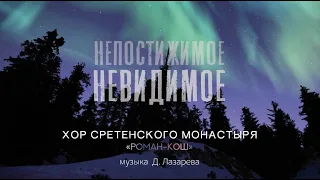 НЕПОСТИЖИМОЕ
НЕВИДИМОЕ

ХОР СРЕТЕНСКОГО МОНАСТЫРЯ
«РОМАН-КОШ»
музыка Д. Лазарева